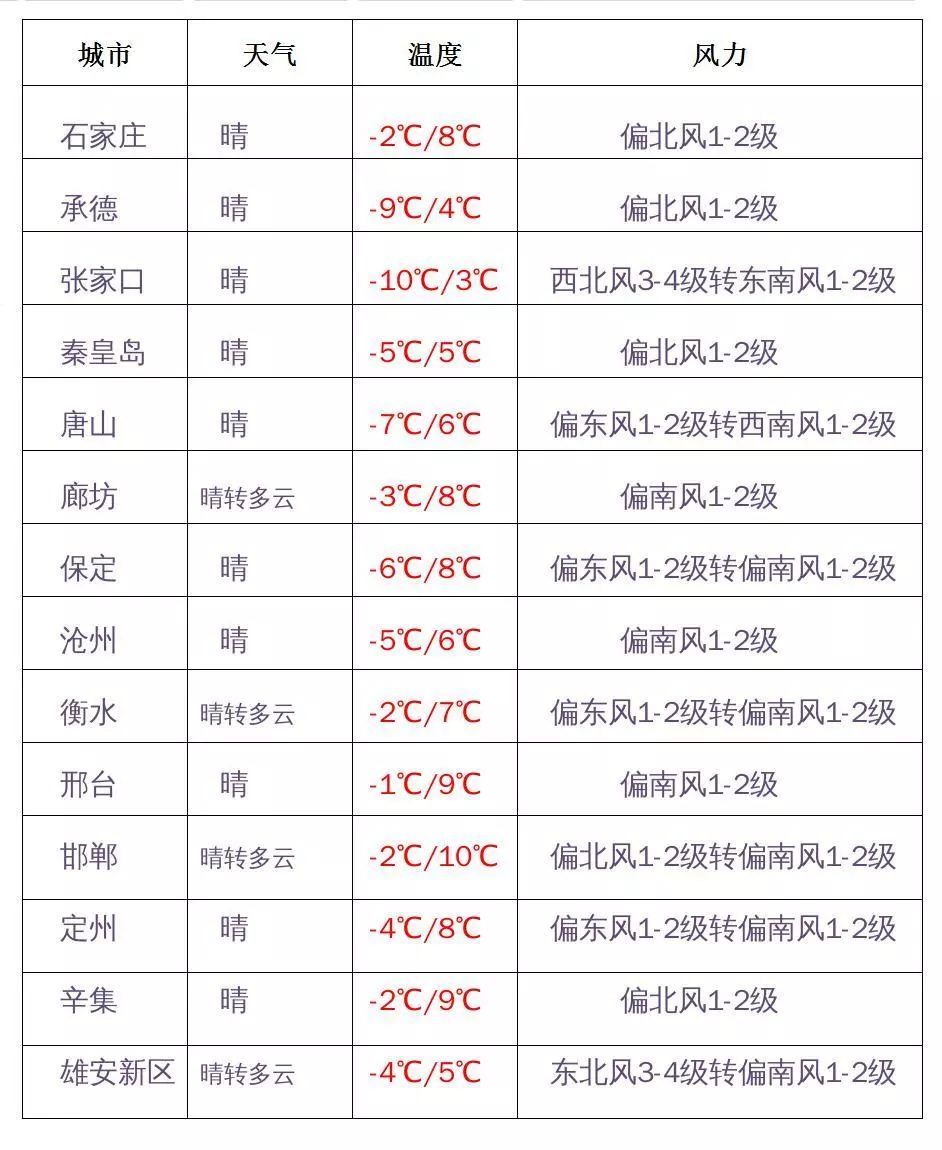 | 城市 | 天气 | 温度 | 风力 |
|---|---|---|---|
| 石家庄 | 晴 | -2℃/8℃ | 偏北风1-2级 |
| 承德 | 晴 | -9℃/4℃ | 偏北风1-2级 |
| 张家口 | 晴 | -10℃/3℃ | 西北风3-4级转东南风1-2级 |
| 秦皇岛 | 晴 | -5℃/5℃ | 偏北风1-2级 |
| 唐山 | 晴 | -7℃/6℃ | 偏东风1-2级转西南风1-2级 |
| 廊坊 | 晴转多云 | -3℃/8℃ | 偏南风1-2级 |
| 保定 | 晴 | -6℃/8℃ | 偏东风1-2级转偏南风1-2级 |
| 沧州 | 晴 | -5℃/6℃ | 偏南风1-2级 |
| 衡水 | 晴转多云 | -2℃/7℃ | 偏东风1-2级转偏南风1-2级 |
| 邢台 | 晴 | -1℃/9℃ | 偏南风1-2级 |
| 邯郸 | 晴转多云 | -2℃/10℃ | 偏北风1-2级转偏南风1-2级 |
| 定州 | 晴 | -4℃/8℃ | 偏东风1-2级转偏南风1-2级 |
| 辛集 | 晴 | -2℃/9℃ | 偏北风1-2级 |
| 雄安新区 | 晴转多云 | -4℃/5℃ | 东北风3-4级转偏南风1-2级 |